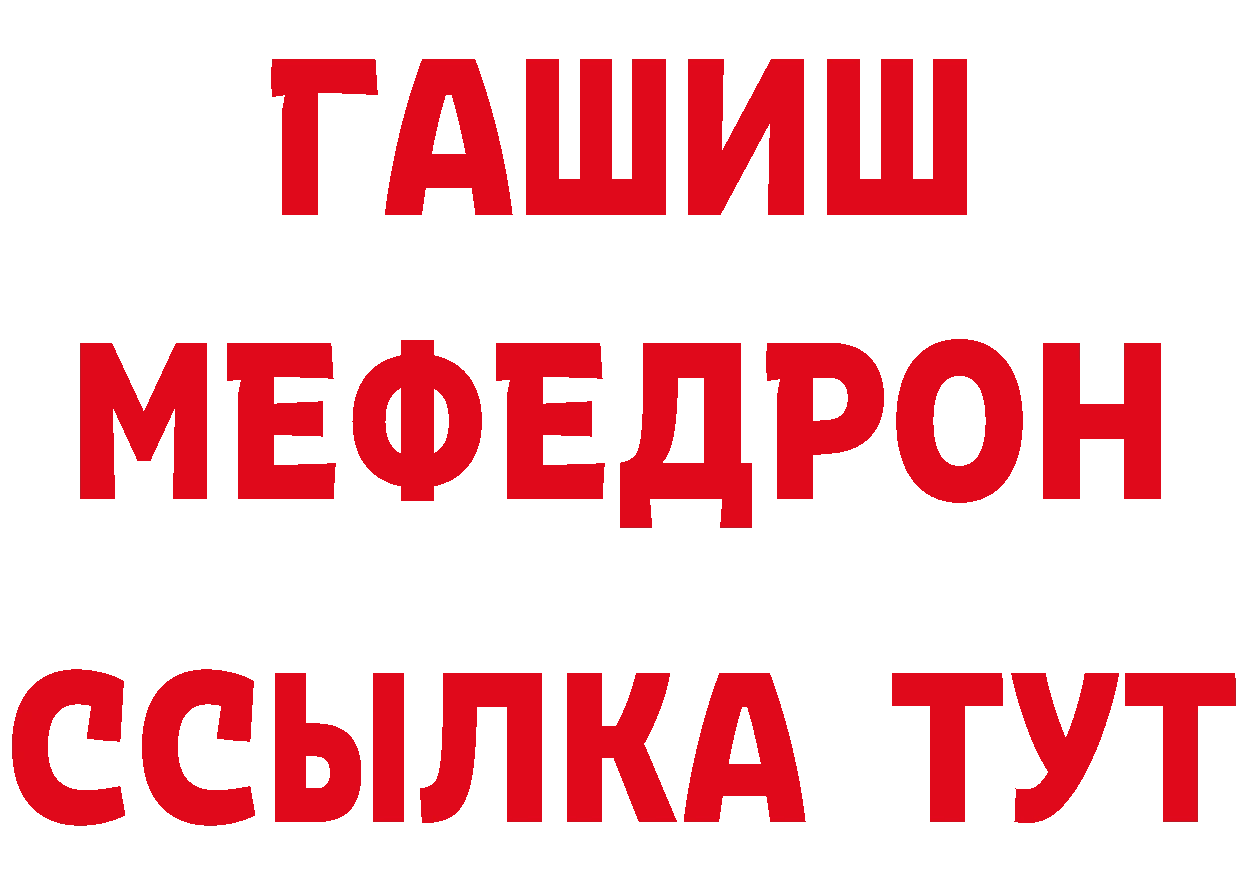 ГАШИШ
МЕФЕДРОН
ССЫЛКА ТУТ